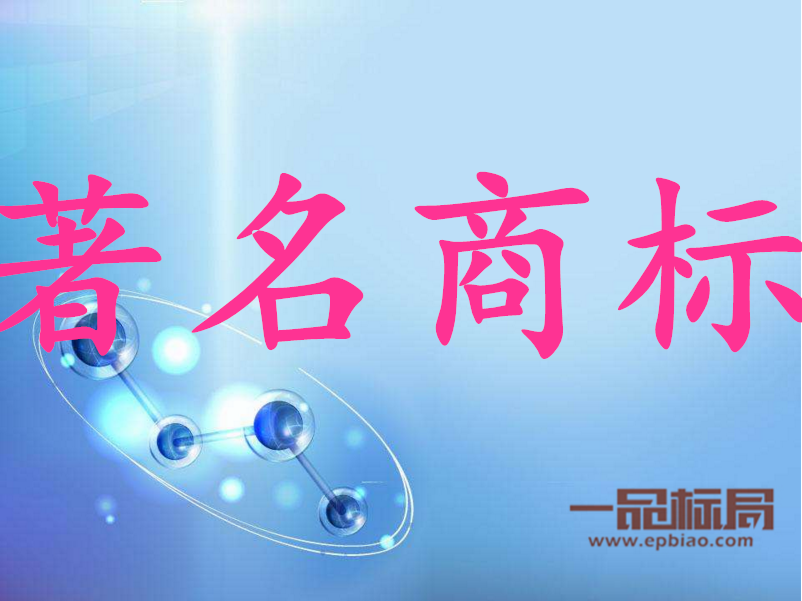 著名商标

一品标局
www.epbiao.com